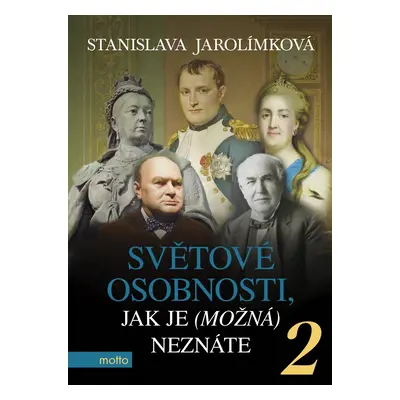 STANISLAVA JAROLÍMKOVÁ

SVĚTOVÉ OSOBNOSTI, JAK JE (MOŽNÁ) NEZNÁTE

2

motto